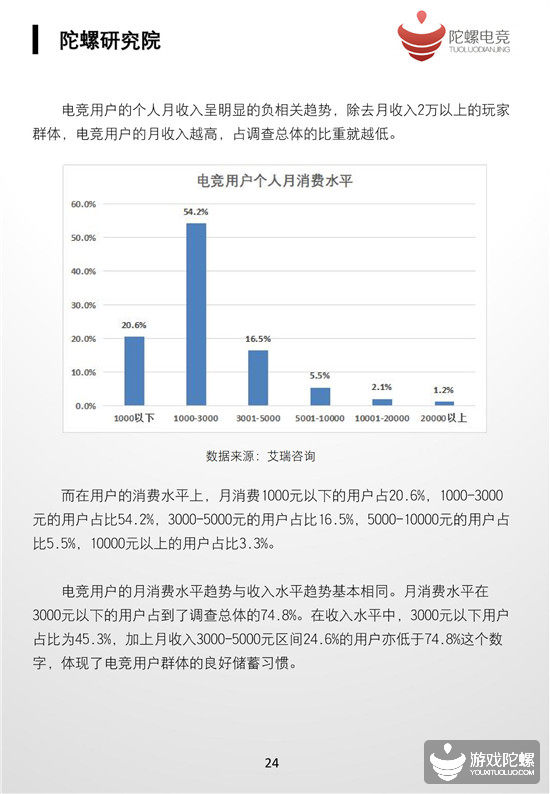 陀螺研究院

陀螺电竞
TUOLUODIANJING

电竞用户的个人月收入呈明显的负相关趋势，除去月收入2万以上的玩家群体，电竞用户的月收入越高，占调查总体的比重就越低。

电竞用户个人月消费水平

60.0%
50.0%
40.0%
30.0%
20.0%
10.0%
0.0%

20.6%
54.2%
16.5%
5.5%
2.1%
1.2%

1000以下
1000-3000
3001-5000
5001-10000
10001-20000
20000以上

数据来源：艾瑞咨询

而在用户的消费水平上，月消费1000元以下的用户占20.6%，1000-3000元的用户占比54.2%，3000-5000元的用户占比16.5%，5000-10000元的用户占比5.5%，10000元以上的用户占比3.3%。

电竞用户的月消费水平趋势与收入水平趋势基本相同。月消费水平在3000元以下的用户占到了调查总体的74.8%。在收入水平中，3000元以下用户占比为45.3%，加上月收入3000-5000元区间24.6%的用户亦低于74.8%这个数字，体现了电竞用户群体的良好储蓄习惯。

24

游戏陀螺
YOUXITUOLUO.COM